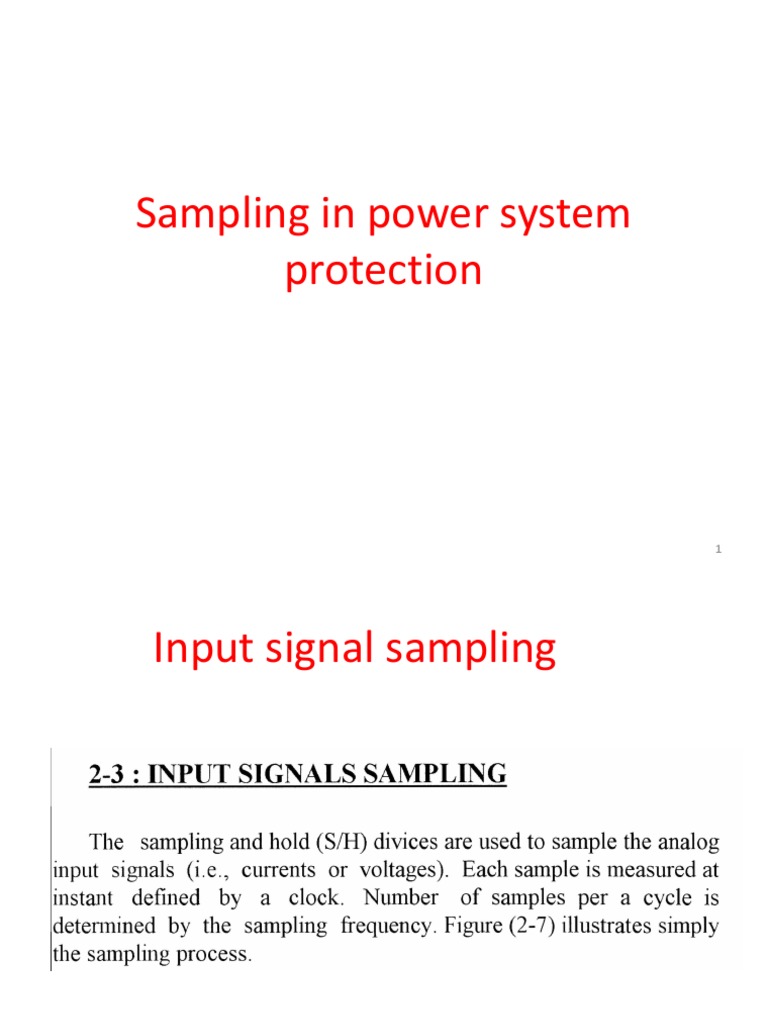 Sampling in power system protection

1

Input signal sampling

2-3 : INPUT SIGNALS SAMPLING

The sampling and hold (S/H) divices are used to sample the analog input signals (i.e., currents or voltages). Each sample is measured at instant defined by a clock. Number of samples per a cycle is determined by the sampling frequency. Figure (2-7) illustrates simply the sampling process.